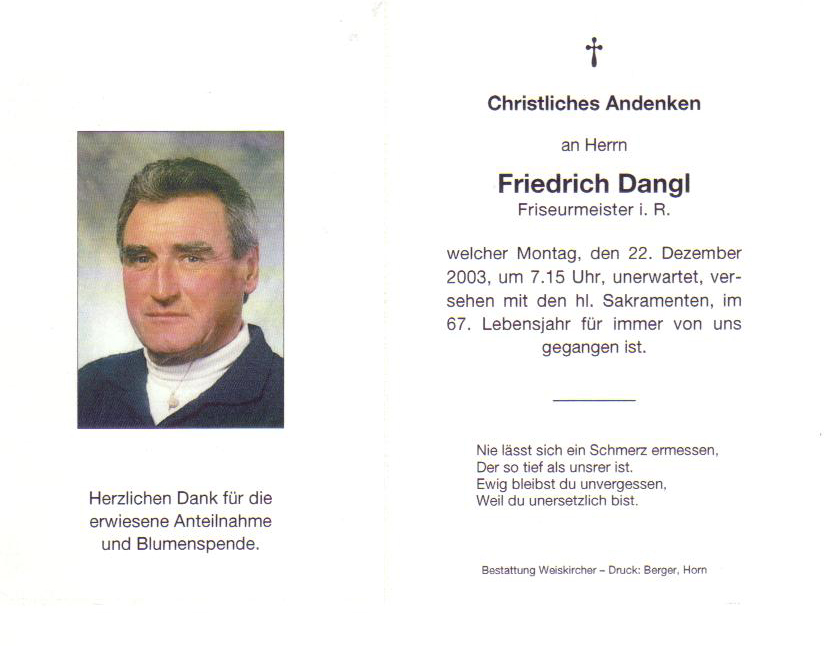 Herzlichen Dank für die erwiesene Anteilnahme und Blumenspende.

†

Christliches Andenken

an Herrn

Friedrich Dangl
Friseurmeister i. R.

welcher Montag, den 22. Dezember 2003, um 7.15 Uhr, unerwartet, versehen mit den hl. Sakramenten, im 67. Lebensjahr für immer von uns gegangen ist.

Nie lässt sich ein Schmerz ermessen,
Der so tief als unsrer ist.
Ewig bleibst du unvergessen,
Weil du unersetzlich bist.

Bestattung Weiskircher – Druck: Berger, Horn